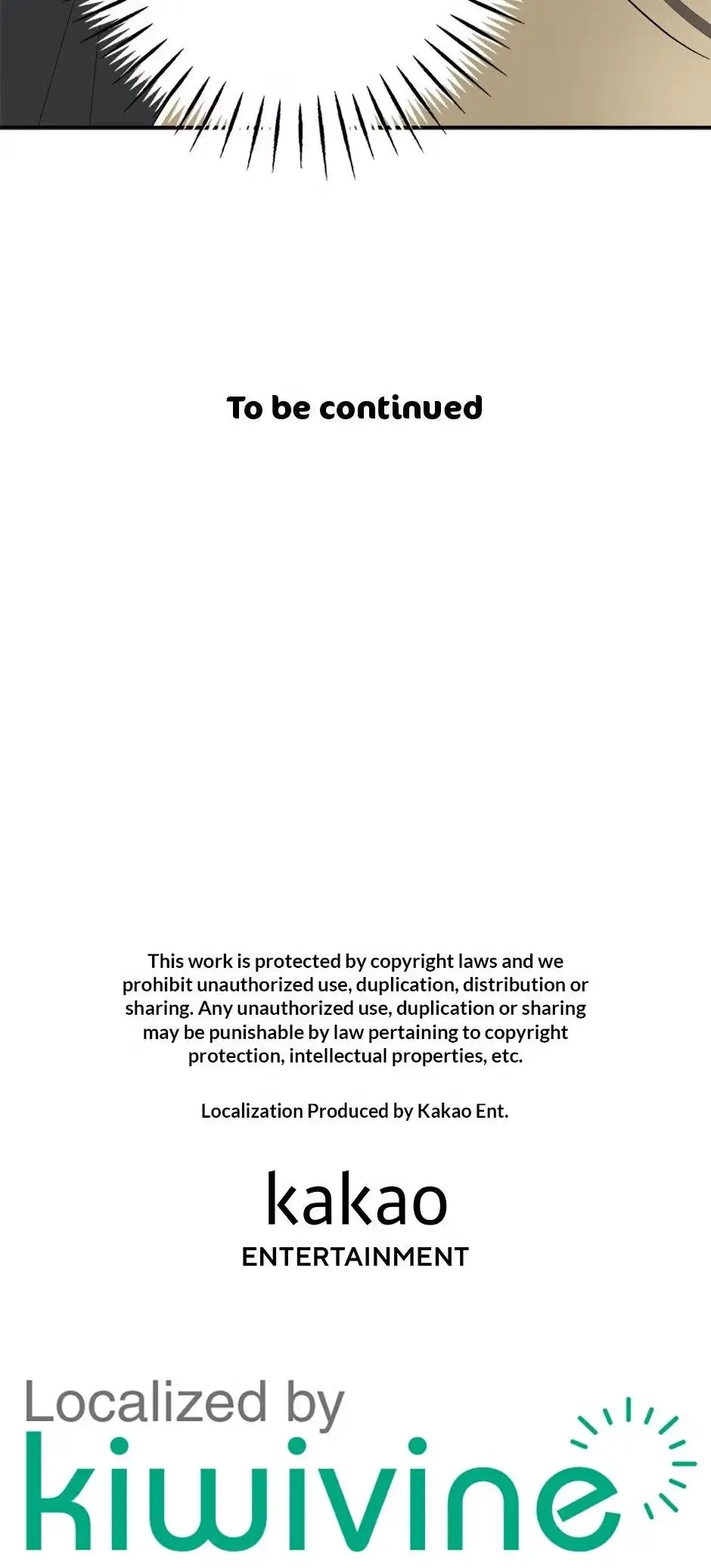 To be continued

This work is protected by copyright laws and we prohibit unauthorized use, duplication, distribution or sharing. Any unauthorized use, duplication or sharing may be punishable by law pertaining to copyright protection, intellectual properties, etc.

Localization Produced by Kakao Ent.

kakao
ENTERTAINMENT

Localized by
kiwivine